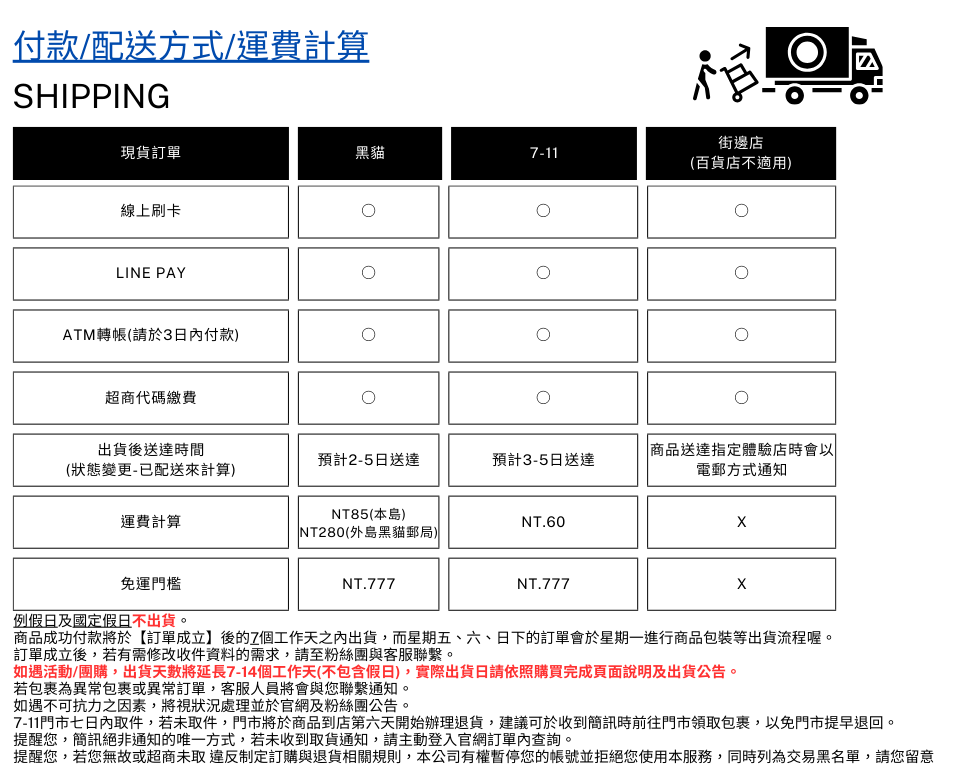 付款/配送方式/運費計算

SHIPPING

| 現貨訂單 | 黑貓 | 7-11 | 街邊店 (百貨店不適用) |
|---|---|---|---|
| 線上刷卡 | ○ | ○ | ○ |
| LINE PAY | ○ | ○ | ○ |
| ATM轉帳(請於3日內付款) | ○ | ○ | ○ |
| 超商代碼繳費 | ○ | ○ | ○ |
| 出貨後送達時間 (狀態變更-已配送來計算) | 預計2-5日送達 | 預計3-5日送達 | 商品送達指定體驗店時會以電郵方式通知 |
| 運費計算 | NT85(本島) NT280(外島黑貓郵局) | NT.60 | X |
| 免運門檻 | NT.777 | NT.777 | X |

例假日及國定假日不出貨。
商品成功付款將於【訂單成立】後的7個工作天之內出貨，而星期五、六、日下的訂單會於星期一進行商品包裝等出貨流程喔。
訂單成立後，若有需修改收件資料的需求，請至粉絲團與客服聯繫。
如遇活動/團購，出貨天數將延長7-14個工作天(不包含假日)，實際出貨日請依照購買完成頁面說明及出貨公告。
若包裹為異常包裹或異常訂單，客服人員將會與您聯繫通知。
如遇不可抗力之因素，將視狀況處理並於官網及粉絲團公告。
7-11門市七日內取件，若未取件，門市將於商品到店第六天開始辦理退貨，建議可於收到簡訊時前往門市領取包裹，以免門市提早退回。
提醒您，簡訊絕非通知的唯一方式，若未收到取貨通知，請主動登入官網訂單內查詢。
提醒您，若您無故或超商未取 違反制定訂購與退貨相關規則，本公司有權暫停您的帳號並拒絕您使用本服務，同時列為交易黑名單，請您留意